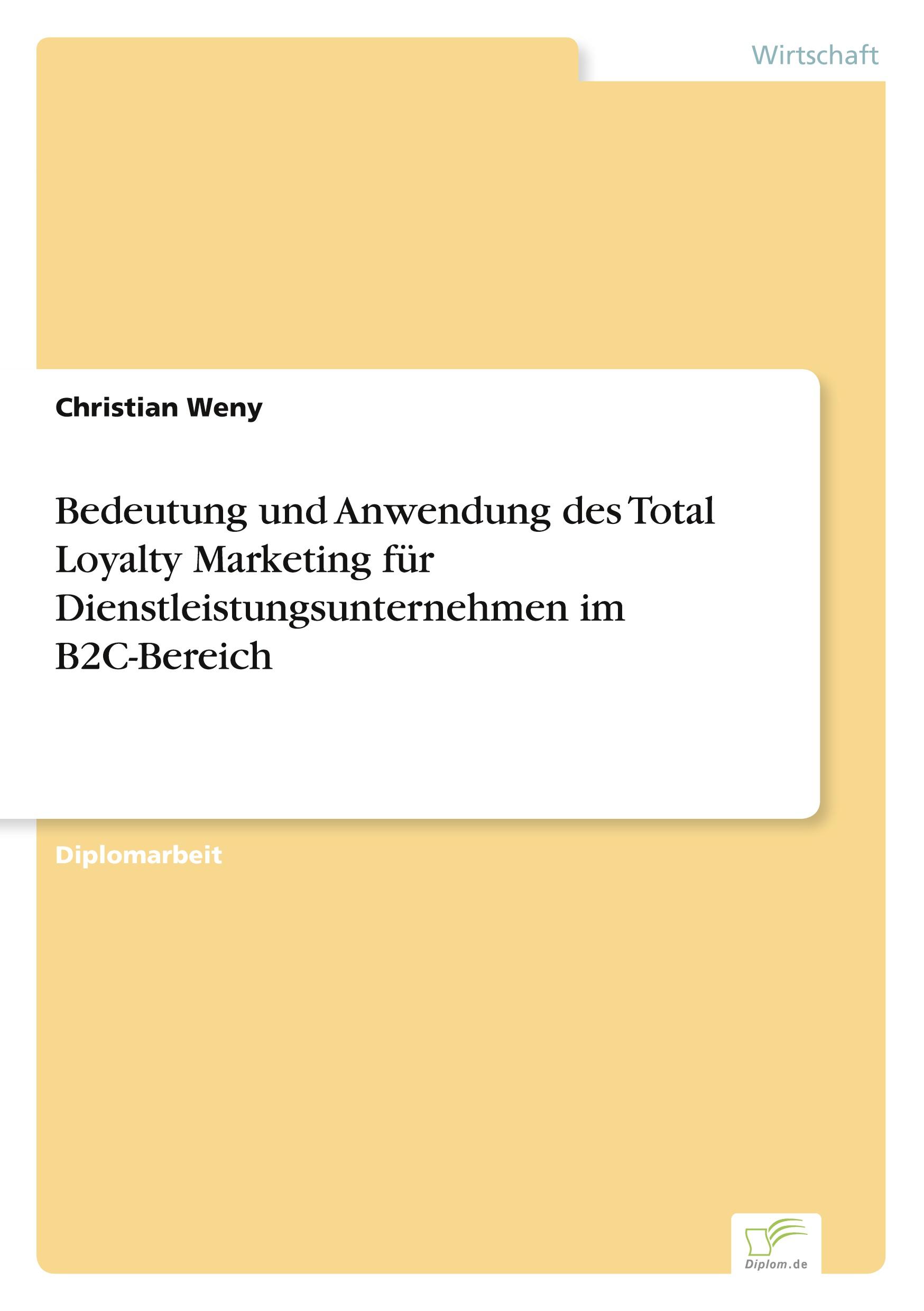 Wirtschaft

Christian Weny

Bedeutung und Anwendung des Total Loyalty Marketing für Dienstleistungsunternehmen im B2C-Bereich

Diplomarbeit

Diplom.de